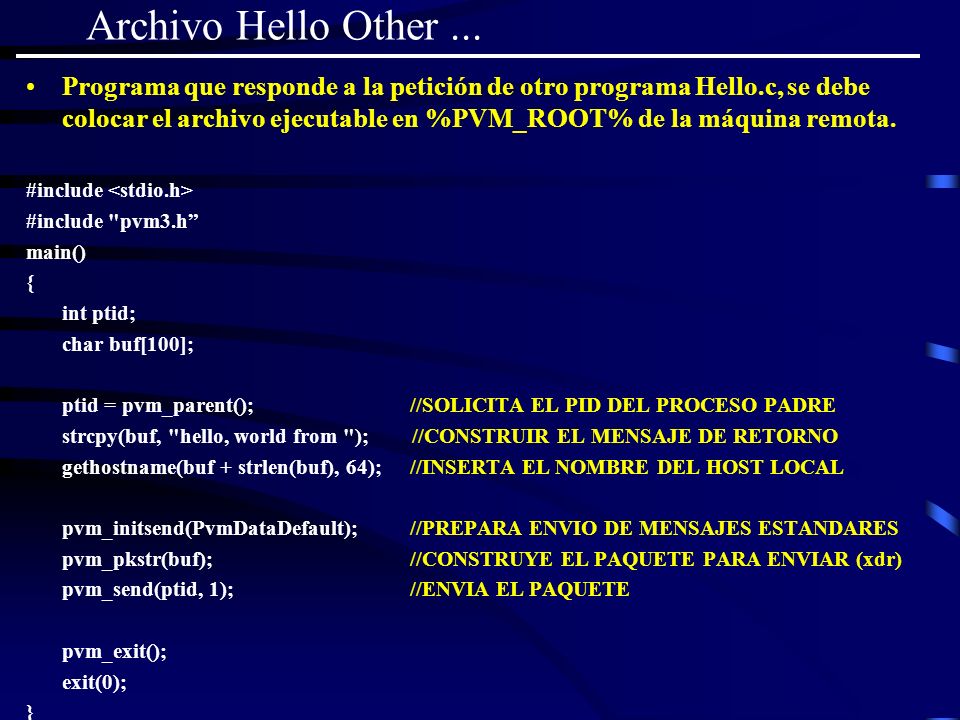 Archivo Hello Other ...

• Programa que responde a la petición de otro programa Hello.c, se debe colocar el archivo ejecutable en %PVM_ROOT% de la máquina remota.

#include <stdio.h>
#include "pvm3.h”
main()
{
int ptid;
char buf[100];

ptid = pvm_parent(); //SOLICITA EL PID DEL PROCESO PADRE
strcpy(buf, "hello, world from "); //CONSTRUIR EL MENSAJE DE RETORNO
gethostname(buf + strlen(buf), 64); //INSERTA EL NOMBRE DEL HOST LOCAL

pvm_initsend(PvmDataDefault); //PREPARA ENVIO DE MENSAJES ESTANDARES
pvm_pkstr(buf); //CONSTRUYE EL PAQUETE PARA ENVIAR (xdr)
pvm_send(ptid, 1); //ENVIA EL PAQUETE

pvm_exit();
exit(0);
}